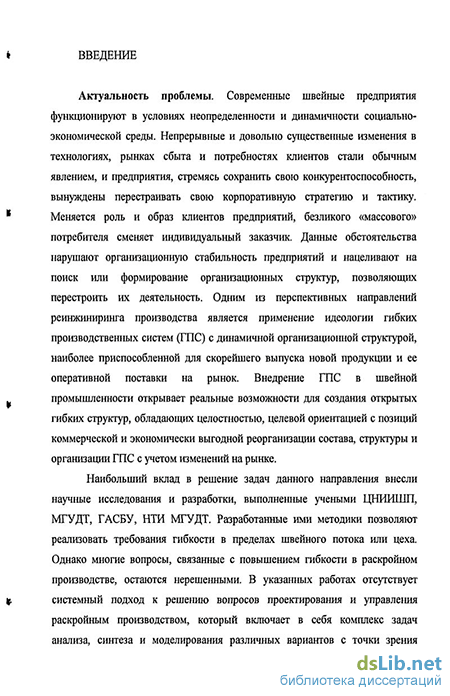 ВВЕДЕНИЕ

Актуальность проблемы. Современные швейные предприятия функционируют в условиях неопределенности и динамичности социально-экономической среды. Непрерывные и довольно существенные изменения в технологиях, рынках сбыта и потребностях клиентов стали обычным явлением, и предприятия, стремясь сохранить свою конкурентоспособность, вынуждены перестраивать свою корпоративную стратегию и тактику. Меняется роль и образ клиентов предприятий, безликого «массового» потребителя сменяет индивидуальный заказчик. Данные обстоятельства нарушают организационную стабильность предприятий и нацеливают на поиск или формирование организационных структур, позволяющих перестроить их деятельность. Одним из перспективных направлений реинжиниринга производства является применение идеологии гибких производственных систем (ГПС) с динамичной организационной структурой, наиболее приспособленной для скорейшего выпуска новой продукции и ее оперативной поставки на рынок. Внедрение ГПС в швейной промышленности открывает реальные возможности для создания открытых гибких структур, обладающих целостностью, целевой ориентацией с позиций коммерческой и экономически выгодной реорганизации состава, структуры и организации ГПС с учетом изменений на рынке.

Наибольший вклад в решение задач данного направления внесли научные исследования и разработки, выполненные учеными ЦНИИШП, МГУДТ, ГАСБУ, НТИ МГУДТ. Разработанные ими методики позволяют реализовать требования гибкости в пределах швейного потока или цеха. Однако многие вопросы, связанные с повышением гибкости в раскройном производстве, остаются нерешенными. В указанных работах отсутствует системный подход к решению вопросов проектирования и управления раскройным производством, который включает в себя комплекс задач анализа, синтеза и моделирования различных вариантов с точки зрения

dsLib.net
библиотека диссертаций